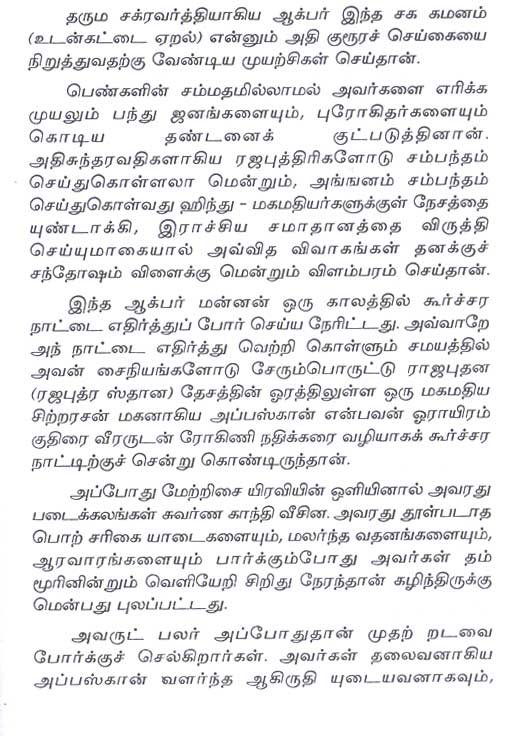 தரும சக்ரவர்த்தியாகிய ஆக்பர் இந்த சக கமனம் (உடன்கட்டை ஏறல்) என்னும் அதி குரூரச் செய்கையை நிறுத்துவதற்கு வேண்டிய முயற்சிகள் செய்தான்.

பெண்களின் சம்மதமில்லாமல் அவர்களை எரிக்க முயலும் பந்து ஜனங்களையும், புரோகிதர்களையும் கொடிய தண்டனைக் குட்படுத்தினான். அதிசுந்தரவதிகளாகிய ரஜபுத்திரிகளோடு சம்பந்தம் செய்துகொள்ளலா மென்றும், அங்ஙனம் சம்பந்தம் செய்துகொள்வது ஹிந்து - மகமதியர்களுக்குள் நேசத்தை யுண்டாக்கி, இராச்சிய சமாதானத்தை விருத்தி செய்யுமாகையால் அவ்வித விவாகங்கள் தனக்குச் சந்தோஷம் விளைக்கு மென்றும் விளம்பரம் செய்தான்.

இந்த ஆக்பர் மன்னன் ஒரு காலத்தில் கூர்ச்சர நாட்டை எதிர்த்துப் போர் செய்ய நேரிட்டது. அவ்வாறே அந் நாட்டை எதிர்த்து வெற்றி கொள்ளும் சமயத்தில் அவன் சைநியங்களோடு சேரும்பொருட்டு ராஜபுதன (ரஜபுத்ர ஸ்தான) தேசத்தின் ஓரத்திலுள்ள ஒரு மகமதிய சிற்றரசன் மகனாகிய அப்பஸ்கான் என்பவன் ஓராயிரம் குதிரை வீரருடன் ரோகிணி நதிக்கரை வழியாகக் கூர்ச்சர நாட்டிற்குச் சென்று கொண்டிருந்தான்.

அப்போது மேற்றிசை யிரவியின் ஒளியினால் அவரது படைக்கலங்கள் சுவர்ண காந்தி வீசின. அவரது தூள்படாத பொற் சரிகை யாடைகளையும், மலர்ந்த வதனங்களையும், ஆரவாரங்களையும் பார்க்கும்போது அவர்கள் தம் மூரினின்றும் வெளியேறி சிறிது நேரந்தான் கழிந்திருக்கு மென்பது புலப்பட்டது.

அவருட் பலர் அப்போதுதான் முதற் றடவை போர்க்குச் செல்கிறார்கள். அவர்கள் தலைவனாகிய அப்பஸ்கான் வளர்ந்த ஆகிருதி யுடையவனாகவும்,